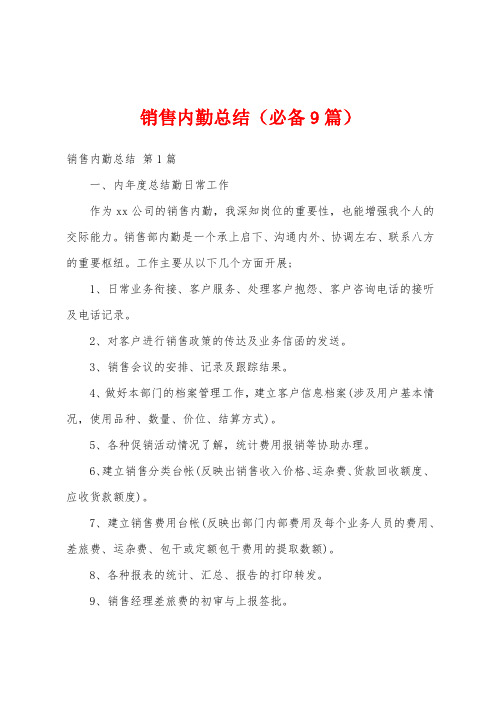 销售内勤总结（必备9篇）

销售内勤总结 第1篇

一、内年度总结勤日常工作

作为xx公司的销售内勤，我深知岗位的重要性，也能增强我个人的交际能力。销售部内勤是一个承上启下、沟通内外、协调左右、联系八方的重要枢纽。工作主要从以下几个方面开展：

1、日常业务衔接、客户服务、处理客户抱怨、客户咨询电话的接听及电话记录。

2、对客户进行销售政策的传达及业务信函的发送。

3、销售会议的安排、记录及跟踪结果。

4、做好本部门的档案管理工作，建立客户信息档案(涉及用户基本情况，使用品种、数量、价位、结算方式)。

5、各种促销活动情况了解，统计费用报销等协助办理。

6、建立销售分类台帐(反映出销售收入价格、运杂费、货款回收额度、应收货款额度)。

7、建立销售费用台帐(反映出部门内部费用及每个业务人员的费用、差旅费、运杂费、包干或定额包干费用的提取数额)。

8、各种报表的统计、汇总、报告的打印转发。

9、销售经理差旅费的初审与上报签批。